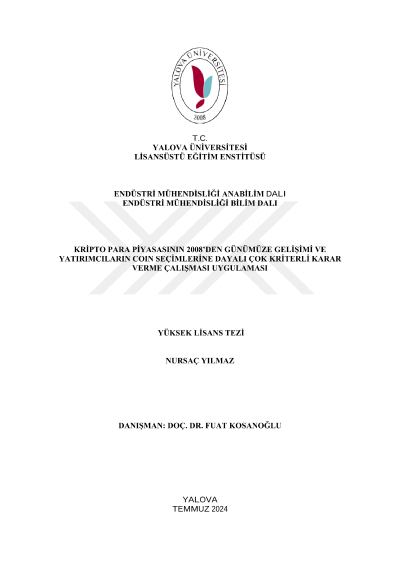 YALOVA ÜNİVERSİTESİ
2008

T.C.
YALOVA ÜNİVERSİTESİ
LİSANSÜSTÜ EĞİTİM ENSTİTÜSÜ

ENDÜSTRİ MÜHENDİSLİĞİ ANABİLİM DALI
ENDÜSTRİ MÜHENDİSLİĞİ BİLİM DALI

KRİPTO PARA PİYASASININ 2008'DEN GÜNÜMÜZE GELİŞİMİ VE YATIRIMCILARIN COIN SEÇİMLERİNE DAYALI ÇOK KRİTERLİ KARAR VERME ÇALIŞMASI UYGULAMASI

YÜKSEK LİSANS TEZİ

NURSAÇ YILMAZ

DANIŞMAN: DOÇ. DR. FUAT KOSANOĞLU

YALOVA
TEMMUZ 2024